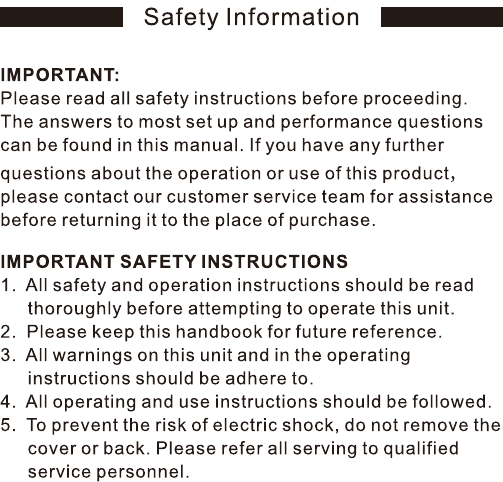 Safety Information

IMPORTANT:
Please read all safety instructions before proceeding. The answers to most set up and performance questions can be found in this manual. If you have any further questions about the operation or use of this product, please contact our customer service team for assistance before returning it to the place of purchase.

IMPORTANT SAFETY INSTRUCTIONS
1. All safety and operation instructions should be read thoroughly before attempting to operate this unit.
2. Please keep this handbook for future reference.
3. All warnings on this unit and in the operating instructions should be adhere to.
4. All operating and use instructions should be followed.
5. To prevent the risk of electric shock, do not remove the cover or back. Please refer all serving to qualified service personnel.